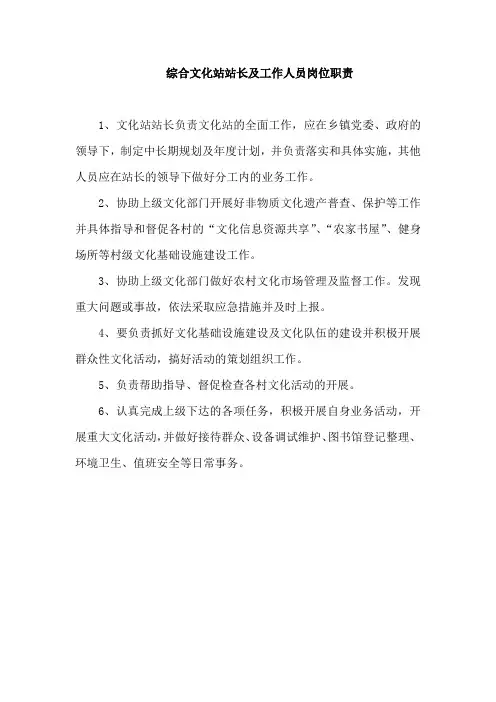 综合文化站站长及工作人员岗位职责

1、文化站站长负责文化站的全面工作，应在乡镇党委、政府的领导下，制定中长期规划及年度计划，并负责落实和具体实施，其他人员应在站长的领导下做好分工内的业务工作。

2、协助上级文化部门开展好非物质文化遗产普查、保护等工作并具体指导和督促各村的“文化信息资源共享”、“农家书屋”、健身场所等村级文化基础设施建设工作。

3、协助上级文化部门做好农村文化市场管理及监督工作。发现重大问题或事故，依法采取应急措施并及时上报。

4、要负责抓好文化基础设施建设及文化队伍的建设并积极开展群众性文化活动，搞好活动的策划组织工作。

5、负责帮助指导、督促检查各村文化活动的开展。

6、认真完成上级下达的各项任务，积极开展自身业务活动，开展重大文化活动，并做好接待群众、设备调试维护、图书馆登记整理、环境卫生、值班安全等日常事务。